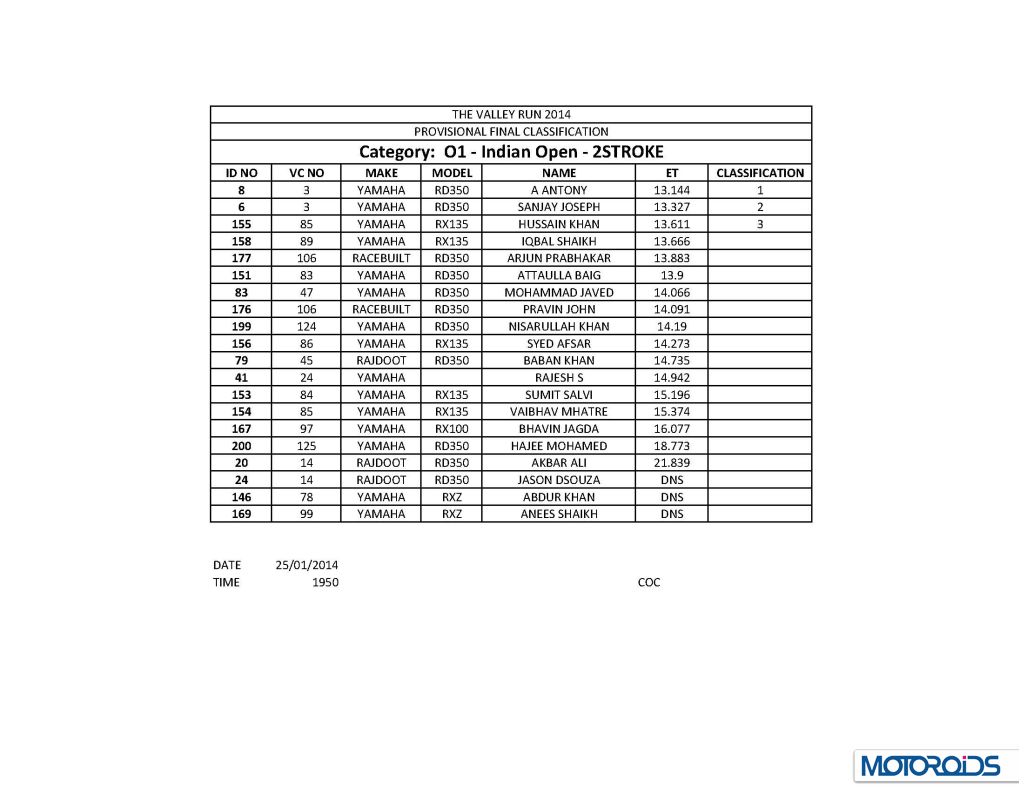 THE VALLEY RUN 2014
PROVISIONAL FINAL CLASSIFICATION
Category: O1 - Indian Open - 2STROKE

| ID NO | VC NO | MAKE | MODEL | NAME | ET | CLASSIFICATION |
|---|---|---|---|---|---|---|
| 8 | 3 | YAMAHA | RD350 | A ANTONY | 13.144 | 1 |
| 6 | 3 | YAMAHA | RD350 | SANJAY JOSEPH | 13.327 | 2 |
| 155 | 85 | YAMAHA | RX135 | HUSSAIN KHAN | 13.611 | 3 |
| 158 | 89 | YAMAHA | RX135 | IQBAL SHAIKH | 13.666 | |
| 177 | 106 | RACEBUILT | RD350 | ARJUN PRABHAKAR | 13.883 | |
| 151 | 83 | YAMAHA | RD350 | ATTAULLA BAIG | 13.9 | |
| 83 | 47 | YAMAHA | RD350 | MOHAMMAD JAVED | 14.066 | |
| 176 | 106 | RACEBUILT | RD350 | PRAVIN JOHN | 14.091 | |
| 199 | 124 | YAMAHA | RD350 | NISARULLAH KHAN | 14.19 | |
| 156 | 86 | YAMAHA | RX135 | SYED AFSAR | 14.273 | |
| 79 | 45 | RAJDOOT | RD350 | BABAN KHAN | 14.735 | |
| 41 | 24 | YAMAHA | | RAJESH S | 14.942 | |
| 153 | 84 | YAMAHA | RX135 | SUMIT SALVI | 15.196 | |
| 154 | 85 | YAMAHA | RX135 | VAIBHAV MHATRE | 15.374 | |
| 167 | 97 | YAMAHA | RX100 | BHAVIN JAGDA | 16.077 | |
| 200 | 125 | YAMAHA | RD350 | HAJEE MOHAMED | 18.773 | |
| 20 | 14 | RAJDOOT | RD350 | AKBAR ALI | 21.839 | |
| 24 | 14 | RAJDOOT | RD350 | JASON DSOUZA | DNS | |
| 146 | 78 | YAMAHA | RXZ | ABDUR KHAN | DNS | |
| 169 | 99 | YAMAHA | RXZ | ANEES SHAIKH | DNS | |

DATE 25/01/2014
TIME 1950
COC

MOTOROIDS